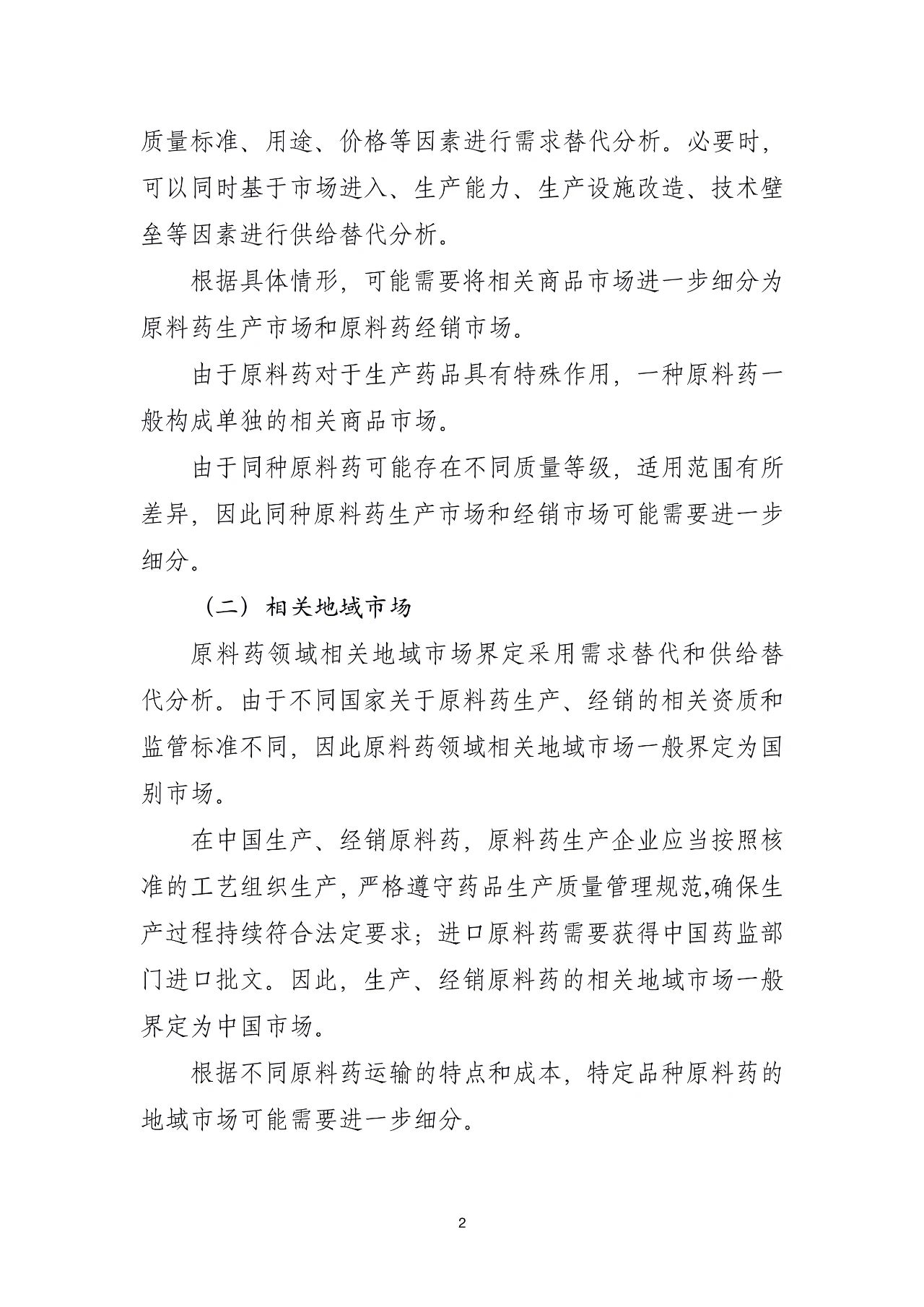 质量标准、用途、价格等因素进行需求替代分析。必要时，可以同时基于市场进入、生产能力、生产设施改造、技术壁垒等因素进行供给替代分析。

根据具体情形，可能需要将相关商品市场进一步细分为原料药生产市场和原料药经销市场。

由于原料药对于生产药品具有特殊作用，一种原料药一般构成单独的相关商品市场。

由于同种原料药可能存在不同质量等级，适用范围有所差异，因此同种原料药生产市场和经销市场可能需要进一步细分。

（二）相关地域市场

原料药领域相关地域市场界定采用需求替代和供给替代分析。由于不同国家关于原料药生产、经销的相关资质和监管标准不同，因此原料药领域相关地域市场一般界定为国别市场。

在中国生产、经销原料药，原料药生产企业应当按照核准的工艺组织生产，严格遵守药品生产质量管理规范,确保生产过程持续符合法定要求；进口原料药需要获得中国药监部门进口批文。因此，生产、经销原料药的相关地域市场一般界定为中国市场。

根据不同原料药运输的特点和成本，特定品种原料药的地域市场可能需要进一步细分。

2